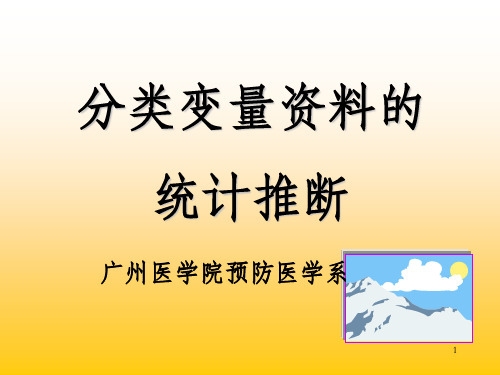 分类变量资料的
统计推断

广州医学院预防医学系

1